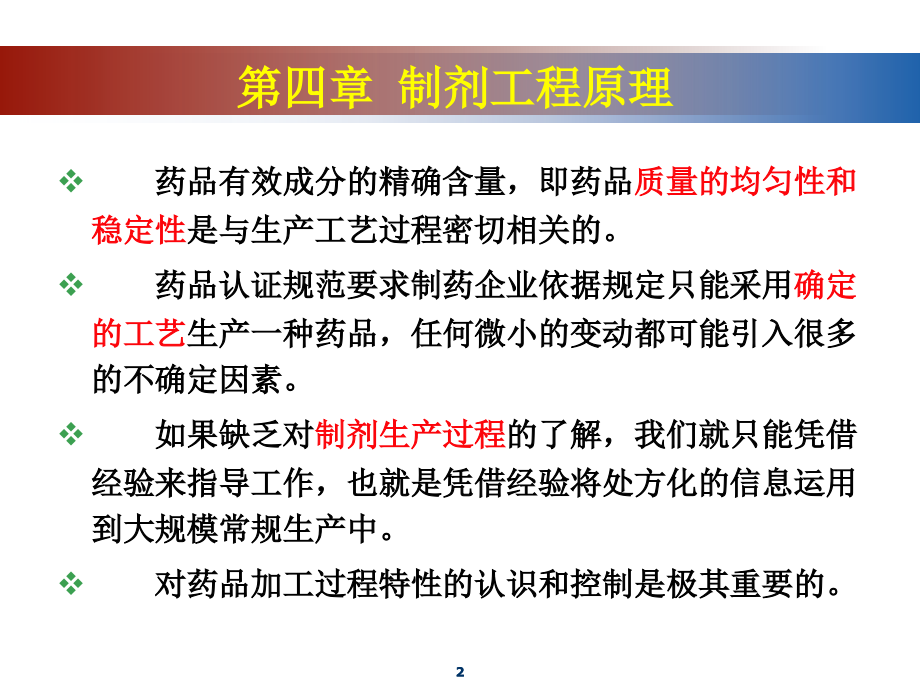 第四章 制剂工程原理

❖ 药品有效成分的精确含量，即药品质量的均匀性和稳定性是与生产工艺过程密切相关的。

❖ 药品认证规范要求制药企业依据规定只能采用确定的工艺生产一种药品，任何微小的变动都可能引入很多的不确定因素。

❖ 如果缺乏对制剂生产过程的了解，我们就只能凭借经验来指导工作，也就是凭借经验将处方化的信息运用到大规模常规生产中。

❖ 对药品加工过程特性的认识和控制是极其重要的。

2